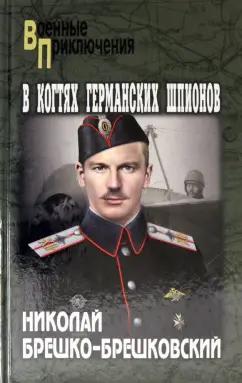 Военные
Приключения

В КОГТЯХ ГЕРМАНСКИХ ШПИОНОВ

НИКОЛАЙ
БРЕШКО-БРЕШКОВСКИЙ